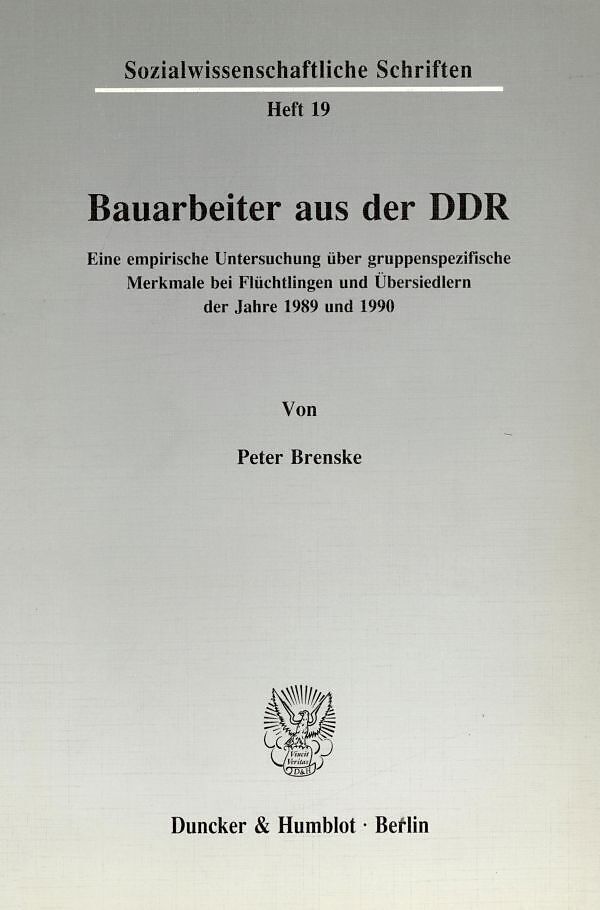 Sozialwissenschaftliche Schriften

Heft 19

Bauarbeiter aus der DDR

Eine empirische Untersuchung über gruppenspezifische Merkmale bei Flüchtlingen und Übersiedlern der Jahre 1989 und 1990

Von

Peter Brenske

Duncker & Humblot · Berlin